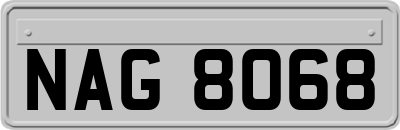 NAG 8068